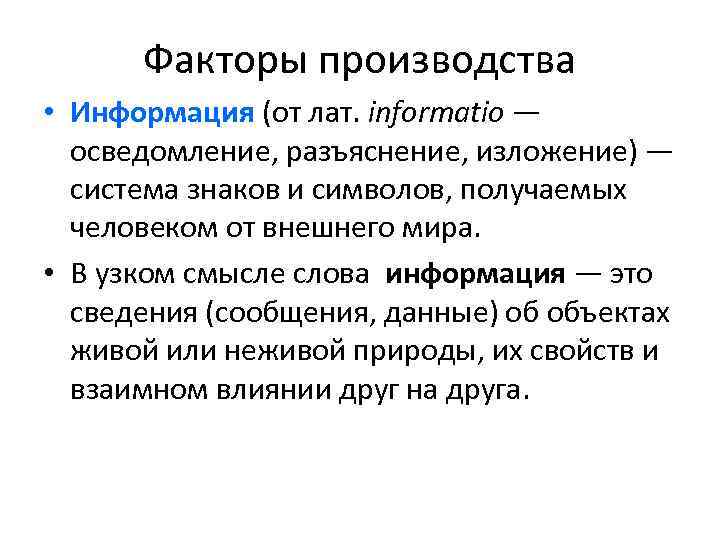 Факторы производства

• Информация (от лат. informatio — осведомление, разъяснение, изложение) — система знаков и символов, получаемых человеком от внешнего мира.

• В узком смысле слова информация — это сведения (сообщения, данные) об объектах живой или неживой природы, их свойств и взаимном влиянии друг на друга.